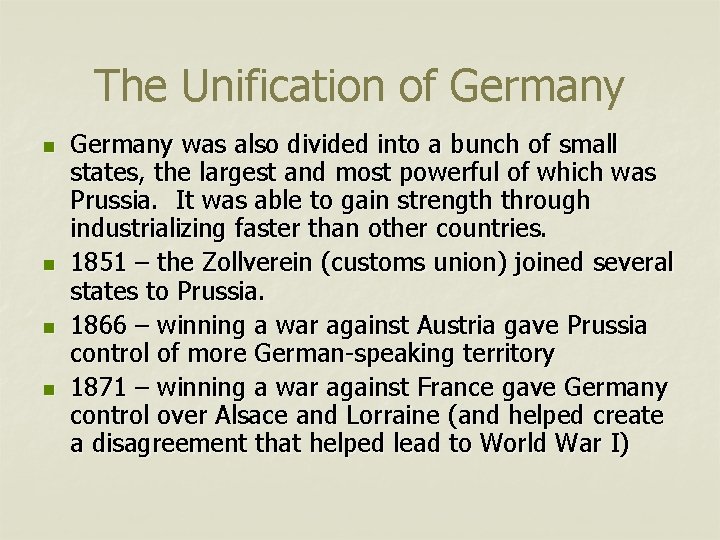 The Unification of Germany

- Germany was also divided into a bunch of small states, the largest and most powerful of which was Prussia. It was able to gain strength through industrializing faster than other countries.
- 1851 – the Zollverein (customs union) joined several states to Prussia.
- 1866 – winning a war against Austria gave Prussia control of more German-speaking territory
- 1871 – winning a war against France gave Germany control over Alsace and Lorraine (and helped create a disagreement that helped lead to World War I)